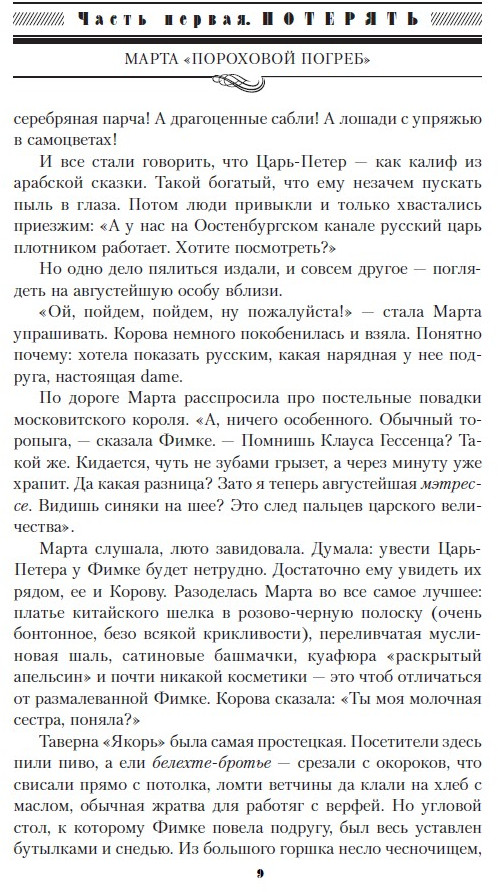 Часть первая. ПОТЕРЯТЬ

МАРТА «ПОРОХОВОЙ ПОГРЕБ»

серебряная парча! А драгоценные сабли! А лошади с упряжью в самоцветах!

И все стали говорить, что Царь-Петер — как калиф из арабской сказки. Такой богатый, что ему незачем пускать пыль в глаза. Потом люди привыкли и только хвастались приезжим: «А у нас на Оостенбургском канале русский царь плотником работает. Хотите посмотреть?»

Но одно дело пялиться издали, и совсем другое — поглядеть на августейшую особу вблизи.

«Ой, пойдем, пойдем, ну пожалуйста!» — стала Марта упрашивать. Корова немного покобенилась и взяла. Понятно почему: хотела показать русским, какая нарядная у нее подруга, настоящая dame.

По дороге Марта расспросила про постельные повадки московитского короля. «А, ничего особенного. Обычный торопыга, — сказала Фимке. — Помнишь Клауса Гессенца? Такой же. Кидается, чуть не зубами грызет, а через минуту уже храпит. Да какая разница? Зато я теперь августейшая мэтрессе. Видишь синяки на шее? Это след пальцев царского величества».

Марта слушала, люто завидовала. Думала: увести Царь-Петера у Фимке будет нетрудно. Достаточно ему увидеть их рядом, ее и Корову. Разоделась Марта во все самое лучшее: платье китайского шелка в розово-черную полоску (очень бонтонное, безо всякой крикливости), переливчатая муслиновая шаль, сатиновые башмачки, куафюра «раскрытый апельсин» и почти никакой косметики — это чтоб отличаться от размалеванной Фимке. Корова сказала: «Ты моя молочная сестра, поняла?»

Таверна «Якорь» была самая простецкая. Посетители здесь пили пиво, а ели белехте-бротье — срезали с окороков, что свисали прямо с потолка, ломти ветчины да клали на хлеб с маслом, обычная жратва для работяг с верфей. Но угловой стол, к которому Фимке повела подругу, был весь уставлен бутылками и снедью. Из большого горшка несло чесночищем,

9